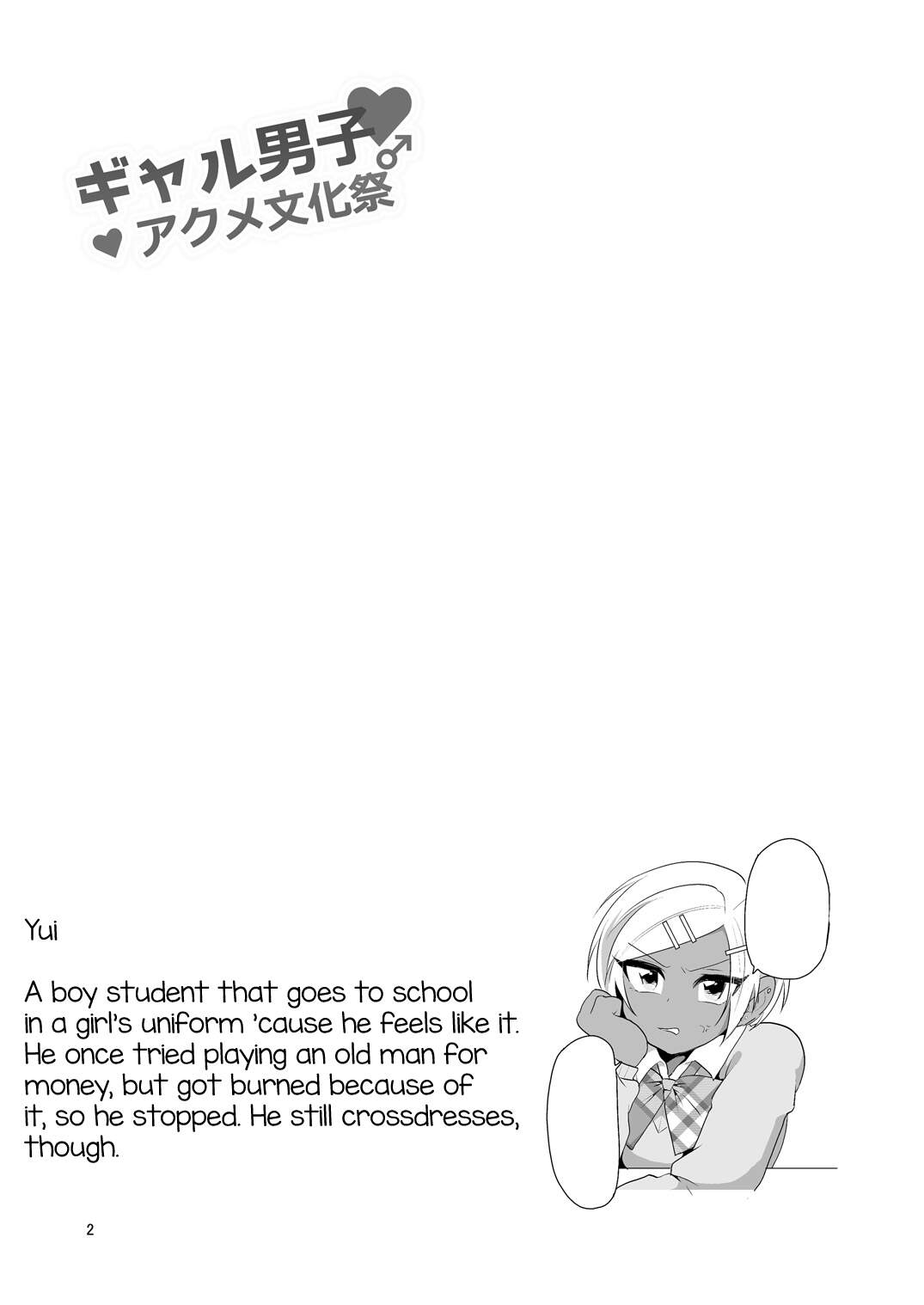 ギャル男子♂
アクメ文化祭

Yui

A boy student that goes to school in a girl's uniform 'cause he feels like it. He once tried playing an old man for money, but got burned because of it, so he stopped. He still crossdresses, though.

2